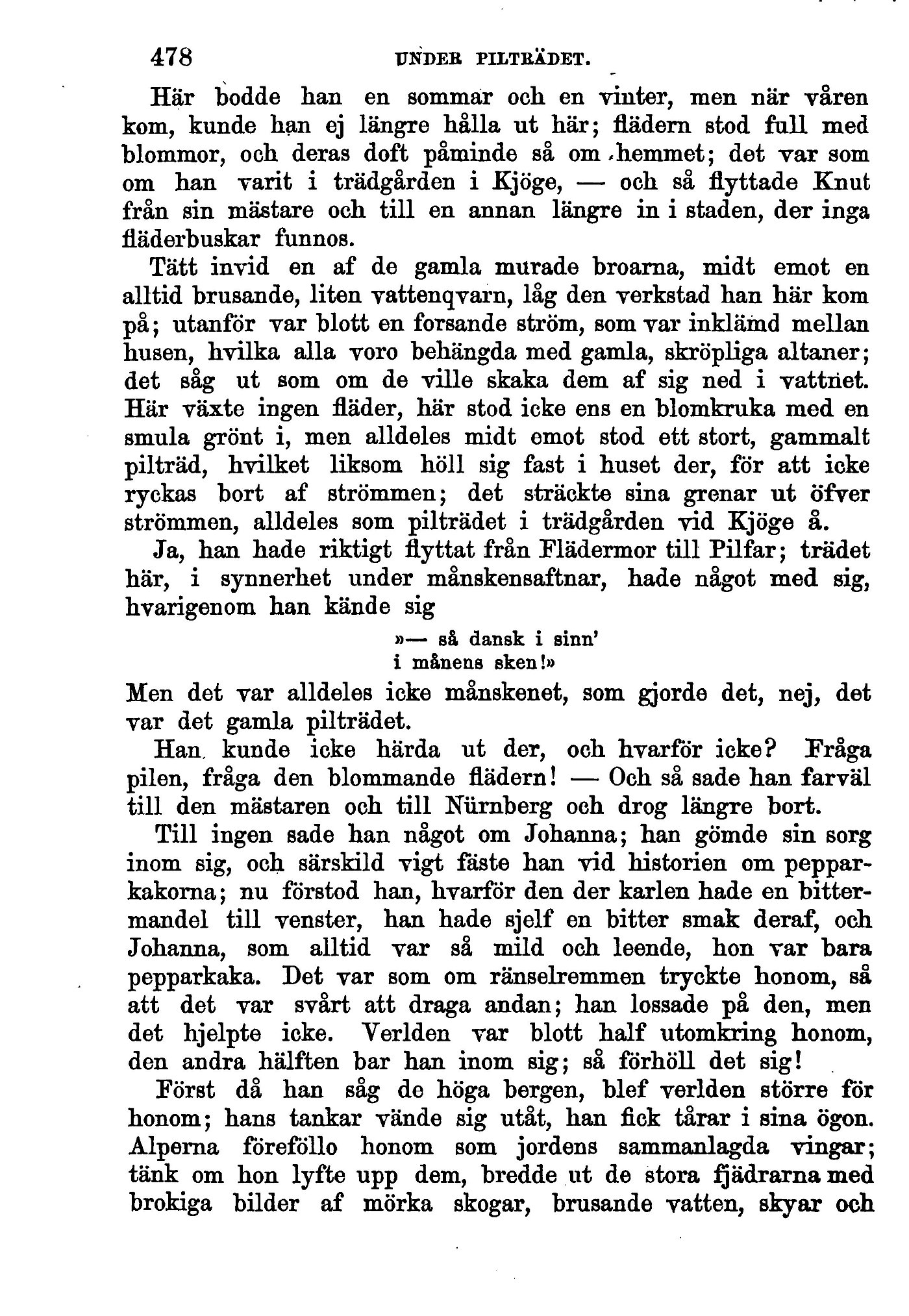 478 UNDER PILTRÄDET.

Här bodde han en sommar och en vinter, men när våren kom, kunde han ej längre hålla ut här; flädern stod full med blommor, och deras doft påminde så om hemmet; det var som om han varit i trädgården i Kjöge, — och så flyttade Knut från sin mästare och till en annan längre in i staden, der inga fläderbuskar funnos.

Tätt invid en af de gamla murade broarna, midt emot en alltid brusande, liten vattenqvarn, låg den verkstad han här kom på; utanför var blott en forsande ström, som var inklämd mellan husen, hvilka alla voro behängda med gamla, skröpliga altaner; det såg ut som om de ville skaka dem af sig ned i vattnet. Här växte ingen fläder, här stod icke ens en blomkruka med en smula grönt i, men alldeles midt emot stod ett stort, gammalt pilträd, hvilket liksom höll sig fast i huset der, för att icke ryckas bort af strömmen; det sträckte sina grenar ut öfver strömmen, alldeles som pilträdet i trädgården vid Kjöge å.

Ja, han hade riktigt flyttat från Flädermor till Pilfar; trädet här, i synnerhet under månskensaftnar, hade något med sig, hvarigenom han kände sig

»— så dansk i sinn'
i månens sken!»

Men det var alldeles icke månskenet, som gjorde det, nej, det var det gamla pilträdet.

Han kunde icke härda ut der, och hvarför icke? Fråga pilen, fråga den blommande flädern! — Och så sade han farväl till den mästaren och till Nürnberg och drog längre bort.

Till ingen sade han något om Johanna; han gömde sin sorg inom sig, och särskild vigt fäste han vid historien om pepparkakorna; nu förstod han, hvarför den der karlen hade en bittermandel till venster, han hade sjelf en bitter smak deraf, och Johanna, som alltid var så mild och leende, hon var bara pepparkaka. Det var som om ränselremmen tryckte honom, så att det var svårt att draga andan; han lossade på den, men det hjelpte icke. Verlden var blott half utomkring honom, den andra hälften bar han inom sig; så förhöll det sig!

Först då han såg de höga bergen, blef verlden större för honom; hans tankar vände sig utåt, han fick tårar i sina ögon. Alperna föreföllo honom som jordens sammanlagda vingar; tänk om hon lyfte upp dem, bredde ut de stora fjädrarna med brokiga bilder af mörka skogar, brusande vatten, skyar och